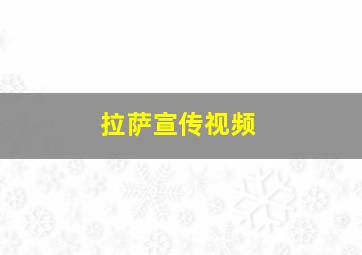 拉萨宣传视频